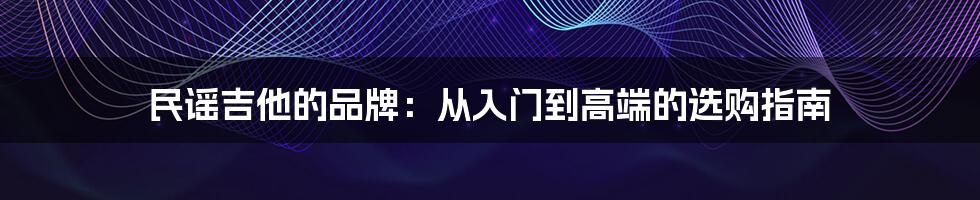 民谣吉他的品牌：从入门到高端的选购指南